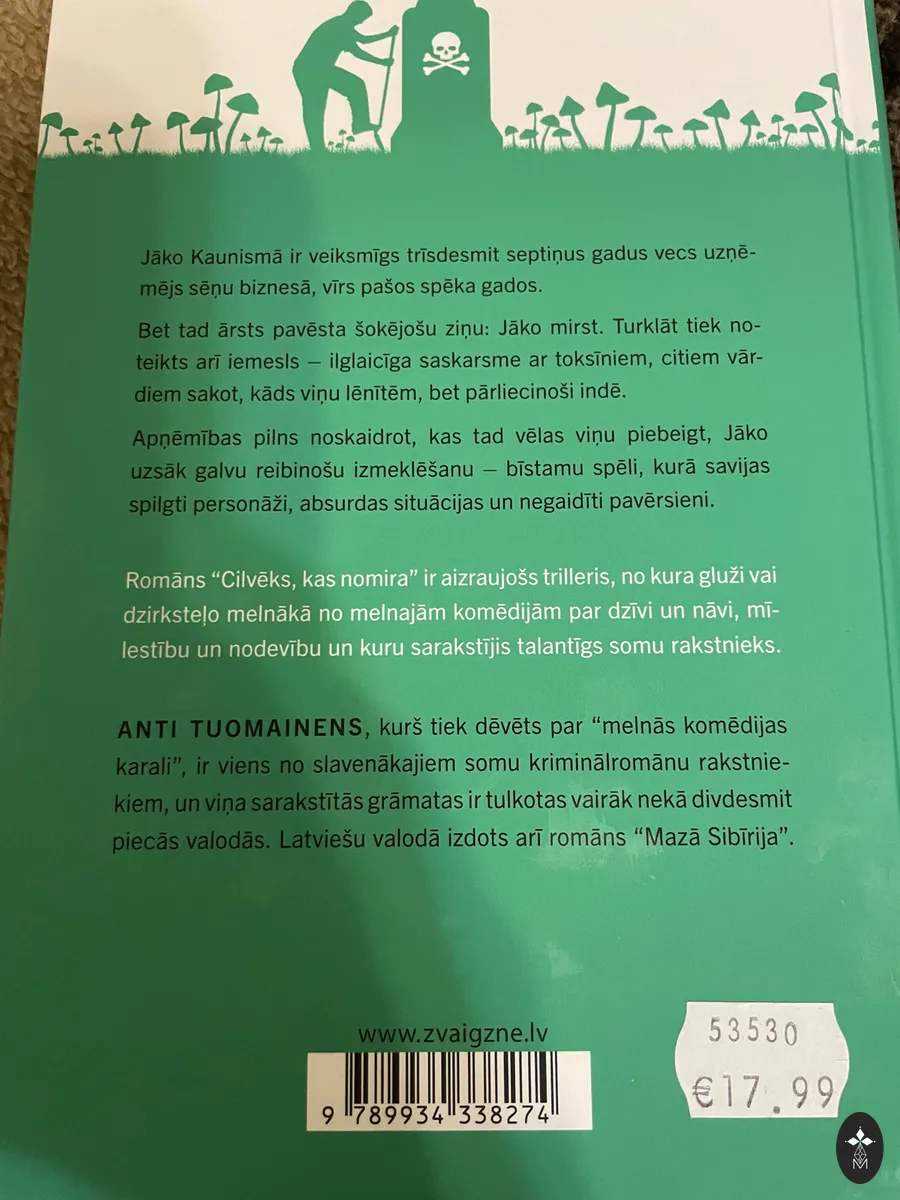 Jāko Kaunismā ir veiksmīgs trīsdesmit septiņus gadus vecs uzņēmējs sēņu biznesā, vīrs pašos spēka gados.

Bet tad ārsts pavēsta šokējošu ziņu: Jāko mirst. Turklāt tiek noteikts arī iemesls – ilglaicīga saskarsme ar toksīniem, citiem vārdiem sakot, kāds viņu lēnītēm, bet pārliecinoši indē.

Apņēmības pilns noskaidrot, kas tad vēlas viņu piebeigt, Jāko uzsāk galvu reibinošu izmeklēšanu – bīstamu spēli, kurā savijas spilgti personāži, absurdas situācijas un negaidīti pavērsieni.

Romāns "Cilvēks, kas nomira" ir aizraujošs trilleris, no kura gluži vai dzirksteļo melnākā no melnajām komēdijām par dzīvi un nāvi, mīlestību un nodevību un kuru sarakstījis talantīgs somu rakstnieks.

ANTI TUOMAINENS, kurš tiek dēvēts par "melnās komēdijas karali", ir viens no slavenākajiem somu kriminālromānu rakstniekiem, un viņa sarakstītās grāmatas ir tulkotas vairāk nekā divdesmit piecās valodās. Latviešu valodā izdots arī romāns "Mazā Sibīrija".

www.zvaigzne.lv

9 789934 338274

53530
€17.99